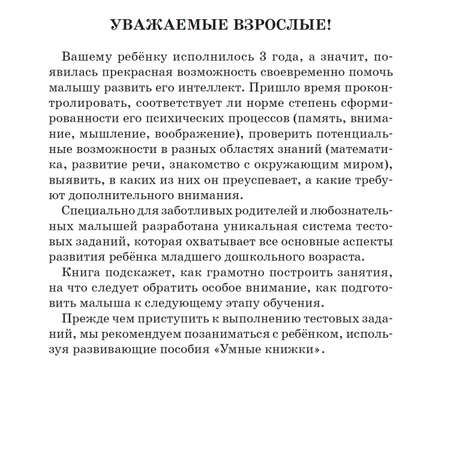 УВАЖАЕМЫЕ ВЗРОСЛЫЕ!

Вашему ребёнку исполнилось 3 года, а значит, появилась прекрасная возможность своевременно помочь малышу развить его интеллект. Пришло время проконтролировать, соответствует ли норме степень сформированности его психических процессов (память, внимание, мышление, воображение), проверить потенциальные возможности в разных областях знаний (математика, развитие речи, знакомство с окружающим миром), выявить, в каких из них он преуспевает, а какие требуют дополнительного внимания.

Специально для заботливых родителей и любознательных малышей разработана уникальная система тестовых заданий, которая охватывает все основные аспекты развития ребёнка младшего дошкольного возраста.

Книга подскажет, как грамотно построить занятия, на что следует обратить особое внимание, как подготовить малыша к следующему этапу обучения.

Прежде чем приступить к выполнению тестовых заданий, мы рекомендуем позаниматься с ребёнком, используя развивающие пособия «Умные книжки».